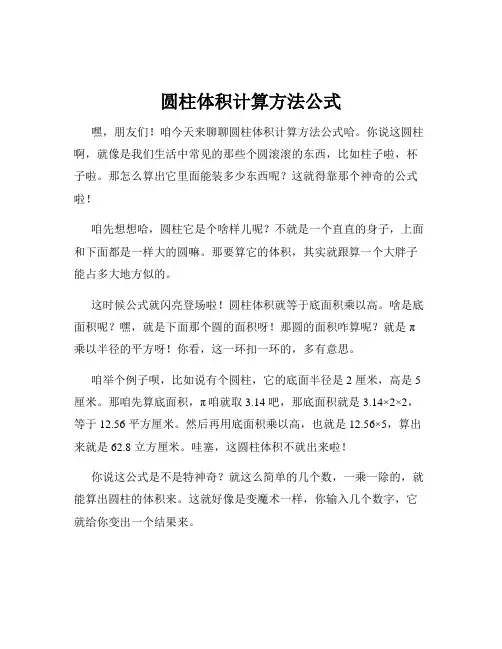 圆柱体积计算方法公式

嘿，朋友们！咱今天来聊聊圆柱体积计算方法公式哈。你说这圆柱啊，就像是我们生活中常见的那些个圆滚滚的东西，比如柱子啦，杯子啦。那怎么算出它里面能装多少东西呢？这就得靠那个神奇的公式啦！

咱先想想哈，圆柱它是个啥样儿呢？不就是一个直直的身子，上面和下面都是一样大的圆嘛。那要算它的体积，其实就跟算一个大胖子能占多大地方似的。

这时候公式就闪亮登场啦！圆柱体积就等于底面积乘以高。啥是底面积呢？嘿，就是下面那个圆的面积呀！那圆的面积咋算呢？就是 $\pi$ 乘以半径的平方呀！你看，这一环扣一环的，多有意思。

咱举个例子呗，比如说有个圆柱，它的底面半径是 2 厘米，高是 5 厘米。那咱先算底面积，$\pi$ 咱就取 3.14 吧，那底面积就是 $3.14\times2\times2$，等于 12.56 平方厘米。然后再用底面积乘以高，也就是 $12.56\times5$，算出来就是 62.8 立方厘米。哇塞，这圆柱体积不就出来啦！

你说这公式是不是特神奇？就这么简单的几个数，一乘一除的，就能算出圆柱的体积来。这就好像是变魔术一样，你输入几个数字，它就给你变出一个结果来。